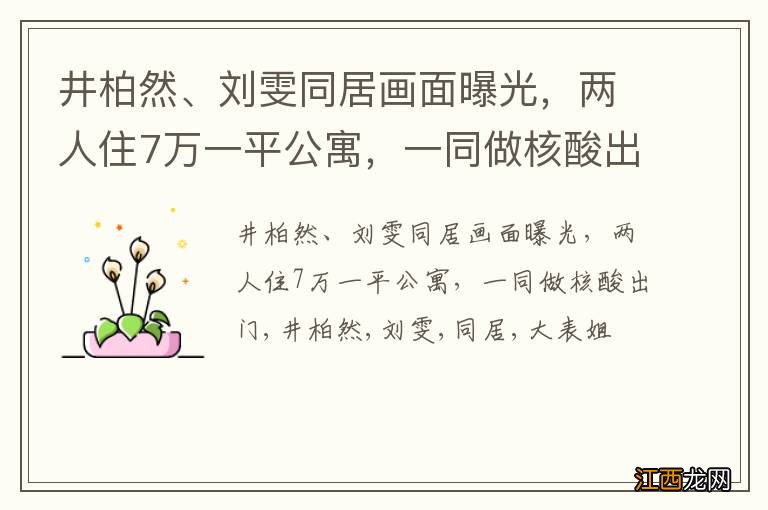 井柏然、刘雯同居画面曝光，两人住7万一平公寓，一同做核酸出

井柏然、刘雯同居画面曝光，两人住7万一平公寓，一同做核酸出门，井柏然，刘雯，同居，大表姐

江西龙网